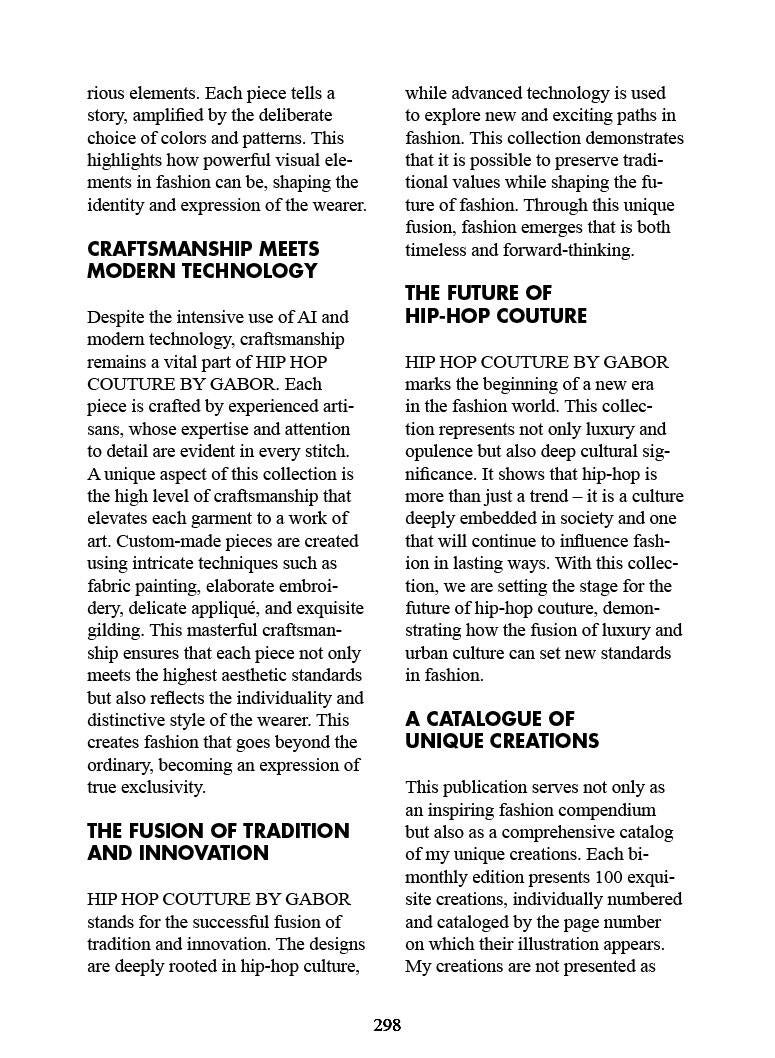 rious elements. Each piece tells a story, amplified by the deliberate choice of colors and patterns. This highlights how powerful visual elements in fashion can be, shaping the identity and expression of the wearer.

CRAFTSMANSHIP MEETS MODERN TECHNOLOGY

Despite the intensive use of AI and modern technology, craftsmanship remains a vital part of HIP HOP COUTURE BY GABOR. Each piece is crafted by experienced artisans, whose expertise and attention to detail are evident in every stitch. A unique aspect of this collection is the high level of craftsmanship that elevates each garment to a work of art. Custom-made pieces are created using intricate techniques such as fabric painting, elaborate embroidery, delicate appliqué, and exquisite gilding. This masterful craftsmanship ensures that each piece not only meets the highest aesthetic standards but also reflects the individuality and distinctive style of the wearer. This creates fashion that goes beyond the ordinary, becoming an expression of true exclusivity.

THE FUSION OF TRADITION AND INNOVATION

HIP HOP COUTURE BY GABOR stands for the successful fusion of tradition and innovation. The designs are deeply rooted in hip-hop culture, while advanced technology is used to explore new and exciting paths in fashion. This collection demonstrates that it is possible to preserve traditional values while shaping the future of fashion. Through this unique fusion, fashion emerges that is both timeless and forward-thinking.

THE FUTURE OF HIP-HOP COUTURE

HIP HOP COUTURE BY GABOR marks the beginning of a new era in the fashion world. This collection represents not only luxury and opulence but also deep cultural significance. It shows that hip-hop is more than just a trend – it is a culture deeply embedded in society and one that will continue to influence fashion in lasting ways. With this collection, we are setting the stage for the future of hip-hop couture, demonstrating how the fusion of luxury and urban culture can set new standards in fashion.

A CATALOGUE OF UNIQUE CREATIONS

This publication serves not only as an inspiring fashion compendium but also as a comprehensive catalog of my unique creations. Each bimonthly edition presents 100 exquisite creations, individually numbered and cataloged by the page number on which their illustration appears. My creations are not presented as

298